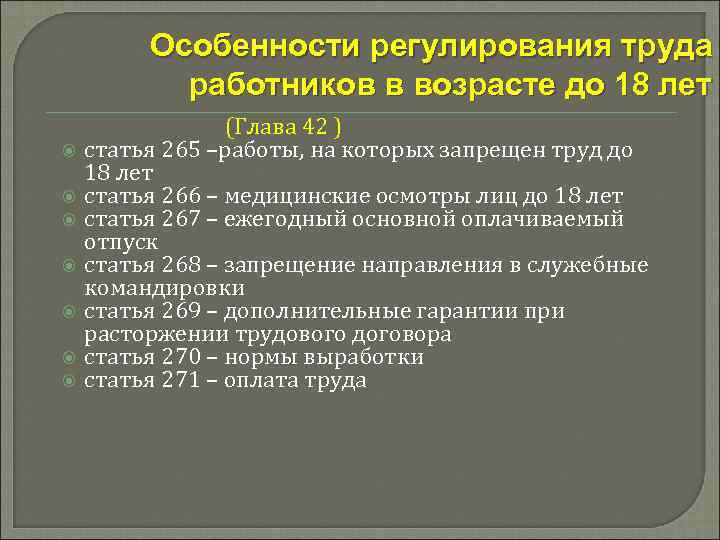 Особенности регулирования труда работников в возрасте до 18 лет

(Глава 42 )

статья 265 –работы, на которых запрещен труд до 18 лет
статья 266 – медицинские осмотры лиц до 18 лет
статья 267 – ежегодный основной оплачиваемый отпуск
статья 268 – запрещение направления в служебные командировки
статья 269 – дополнительные гарантии при расторжении трудового договора
статья 270 – нормы выработки
статья 271 – оплата труда